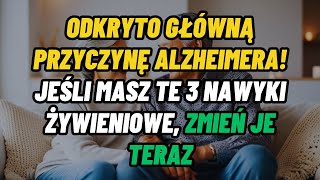 ODKRYTO GŁÓWNĄ PRZYCZYNĘ ALZHEIMERA! JEŚLI MASZ TE 3 NAWYKI ŻYWIENIOWE, ZMIEŃ JE TERAZ